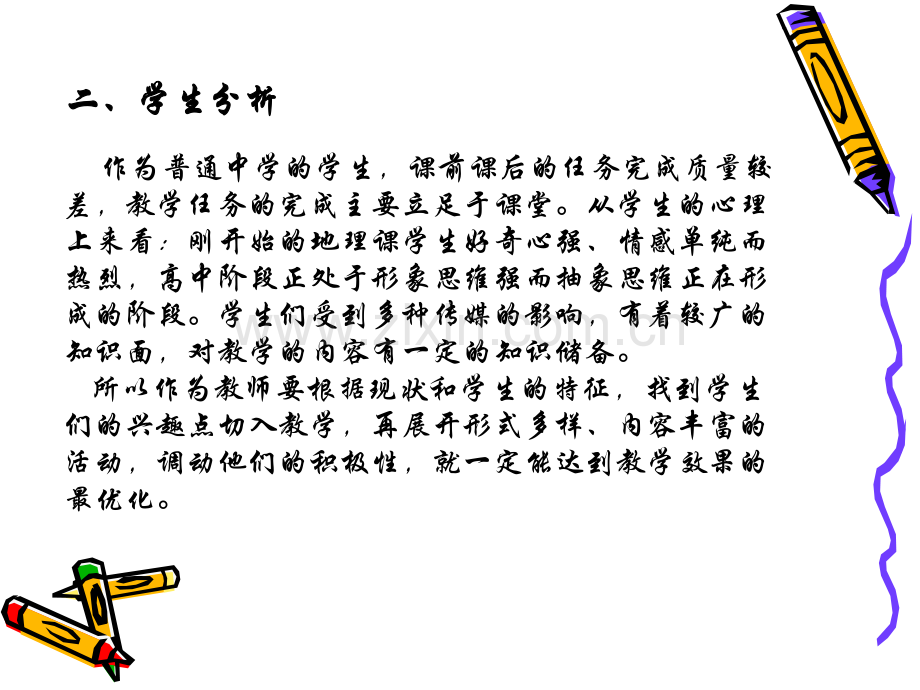 二、学生分析

作为普通中学的学生，课前课后的任务完成质量较差，教学任务的完成主要立足于课堂。从学生的心理上来看：刚开始的地理课学生好奇心强、情感单纯而热烈，高中阶段正处于形象思维强而抽象思维正在形成的阶段。学生们受到多种传媒的影响，有着较广的知识面，对教学的内容有一定的知识储备。

所以作为教师要根据现状和学生的特征，找到学生们的兴趣点切入教学，再展开形式多样、内容丰富的活动，调动他们的积极性，就一定能达到教学效果的最优化。

www.zixin.com.cn